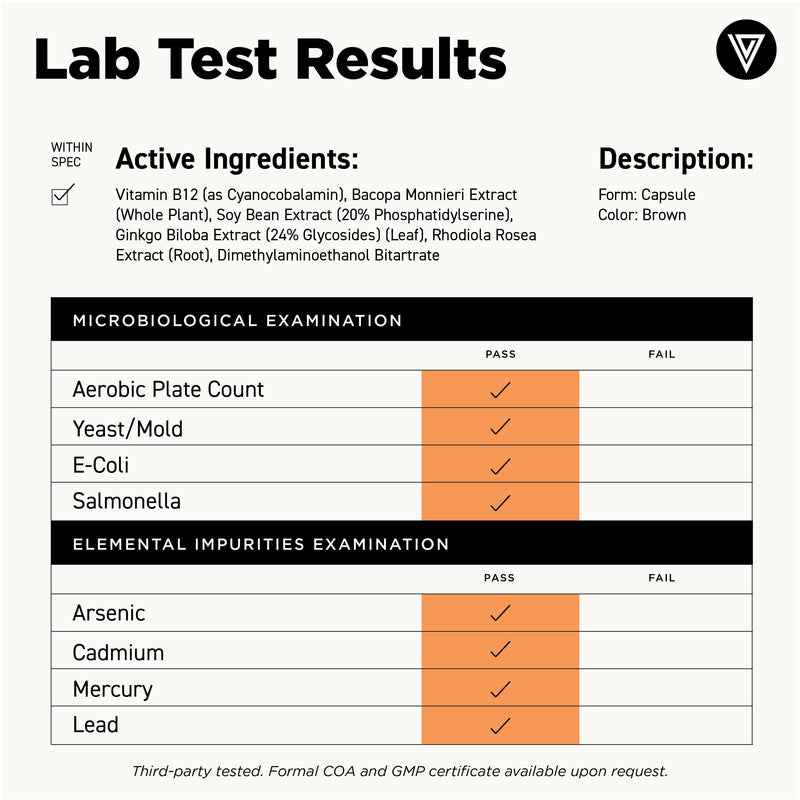 Lab Test Results

WITHIN SPEC

☑

Active Ingredients:

Vitamin B12 (as Cyanocobalamin), Bacopa Monnieri Extract (Whole Plant), Soy Bean Extract (20% Phosphatidylserine), Ginkgo Biloba Extract (24% Glycosides) (Leaf), Rhodiola Rosea Extract (Root), Dimethylaminoethanol Bitartrate

Description:

Form: Capsule
Color: Brown

MICROBIOLOGICAL EXAMINATION

| | PASS | FAIL |
|---|---|---|
| Aerobic Plate Count | ✓ | |
| Yeast/Mold | ✓ | |
| E-Coli | ✓ | |
| Salmonella | ✓ | |

ELEMENTAL IMPURITIES EXAMINATION

| | PASS | FAIL |
|---|---|---|
| Arsenic | ✓ | |
| Cadmium | ✓ | |
| Mercury | ✓ | |
| Lead | ✓ | |

Third-party tested. Formal COA and GMP certificate available upon request.